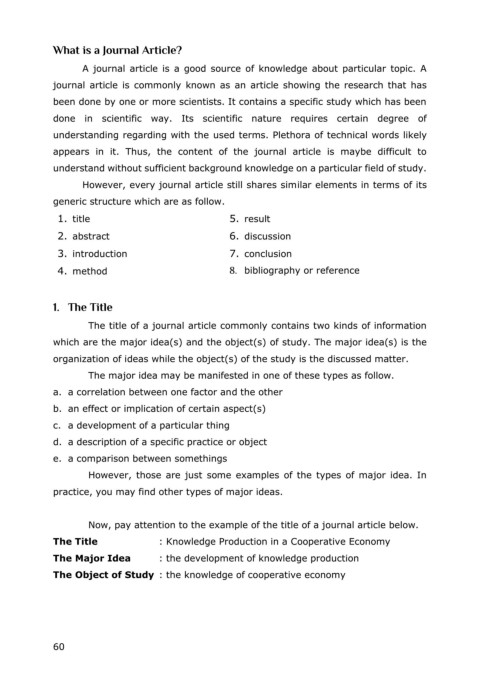 What is a Journal Article?

A journal article is a good source of knowledge about particular topic. A journal article is commonly known as an article showing the research that has been done by one or more scientists. It contains a specific study which has been done in scientific way. Its scientific nature requires certain degree of understanding regarding with the used terms. Plethora of technical words likely appears in it. Thus, the content of the journal article is maybe difficult to understand without sufficient background knowledge on a particular field of study.

However, every journal article still shares similar elements in terms of its generic structure which are as follow.

1. title
2. abstract
3. introduction
4. method

5. result
6. discussion
7. conclusion
8. bibliography or reference

1. The Title

The title of a journal article commonly contains two kinds of information which are the major idea(s) and the object(s) of study. The major idea(s) is the organization of ideas while the object(s) of the study is the discussed matter.

The major idea may be manifested in one of these types as follow.

a. a correlation between one factor and the other
b. an effect or implication of certain aspect(s)
c. a development of a particular thing
d. a description of a specific practice or object
e. a comparison between somethings

However, those are just some examples of the types of major idea. In practice, you may find other types of major ideas.

Now, pay attention to the example of the title of a journal article below.

The Title : Knowledge Production in a Cooperative Economy
The Major Idea : the development of knowledge production
The Object of Study : the knowledge of cooperative economy

60